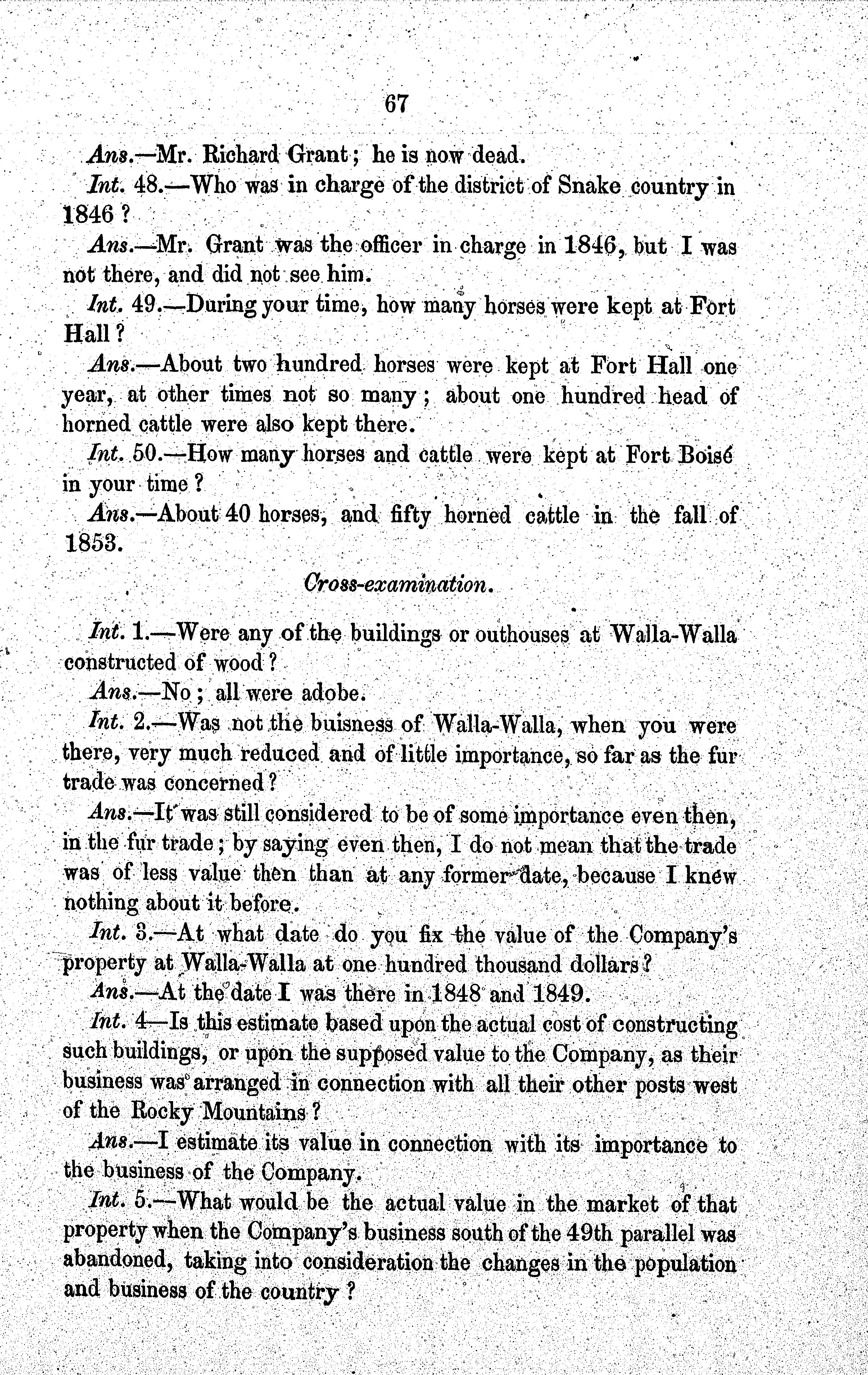 67

Ans.—Mr. Richard Grant; he is now dead.

Int. 48.—Who was in charge of the district of Snake country in 1846?

Ans.—Mr. Grant was the officer in charge in 1846, but I was not there, and did not see him.

Int. 49.—During your time, how many horses were kept at Fort Hall?

Ans.—About two hundred horses were kept at Fort Hall one year, at other times not so many; about one hundred head of horned cattle were also kept there.

Int. 50.—How many horses and cattle were kept at Fort Boisé in your time?

Ans.—About 40 horses, and fifty horned cattle in the fall of 1853.

Cross-examination.

Int. 1.—Were any of the buildings or outhouses at Walla-Walla constructed of wood?

Ans.—No; all were adobe.

Int. 2.—Was not the buisness of Walla-Walla, when you were there, very much reduced and of little importance, so far as the fur trade was concerned?

Ans.—It was still considered to be of some importance even then, in the fur trade; by saying even then, I do not mean that the trade was of less value then than at any former date, because I knew nothing about it before.

Int. 3.—At what date do you fix the value of the Company's property at Walla-Walla at one hundred thousand dollars?

Ans.—At the date I was there in 1848 and 1849.

Int. 4—Is this estimate based upon the actual cost of constructing such buildings, or upon the supposed value to the Company, as their business was arranged in connection with all their other posts west of the Rocky Mountains?

Ans.—I estimate its value in connection with its importance to the business of the Company.

Int. 5.—What would be the actual value in the market of that property when the Company's business south of the 49th parallel was abandoned, taking into consideration the changes in the population and business of the country?